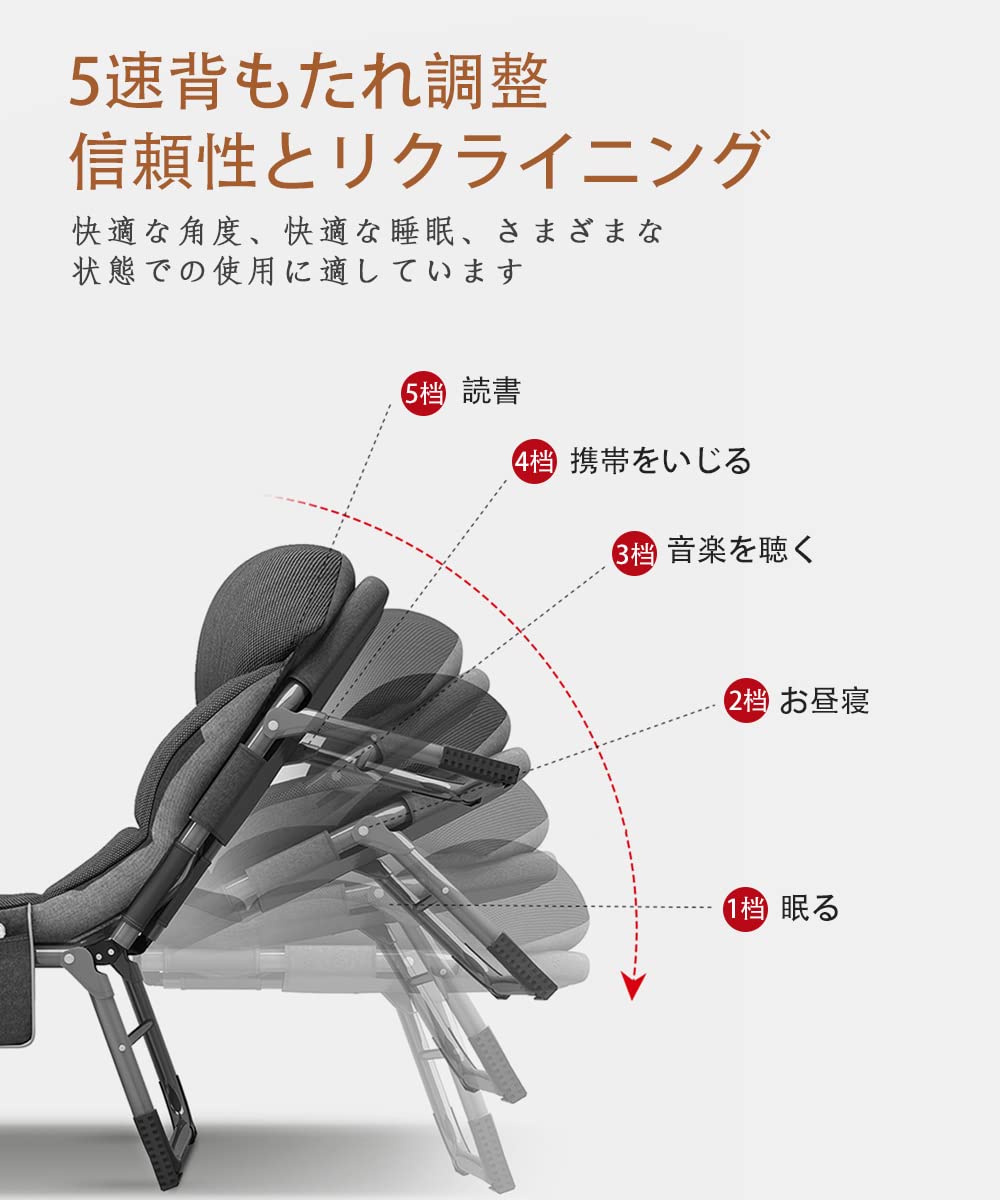 5速背もたれ調整
信頼性とリクライニング

快適な角度、快適な睡眠、さまざまな状態での使用に適しています

5档 読書

4档 携帯をいじる

3档 音楽を聴く

2档 お昼寝

1档 眠る